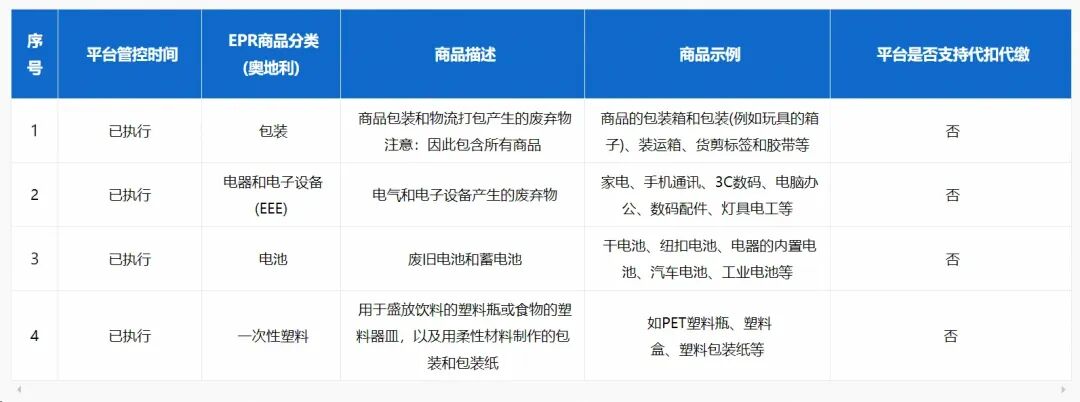 | 序号 | 平台管控时间 | EPR商品分类 (奥地利) | 商品描述 | 商品示例 | 平台是否支持代扣代缴 |
|---|---|---|---|---|---|
| 1 | 已执行 | 包装 | 商品包装和物流打包产生的废弃物 注意：因此包含所有商品 | 商品的包装箱和包装(例如玩具的箱子)、装运箱、货剪标签和胶带等 | 否 |
| 2 | 已执行 | 电器和电子设备 (EEE) | 电气和电子设备产生的废弃物 | 家电、手机通讯、3C数码、电脑办公、数码配件、灯具电工等 | 否 |
| 3 | 已执行 | 电池 | 废旧电池和蓄电池 | 干电池、纽扣电池、电器的内置电池、汽车电池、工业电池等 | 否 |
| 4 | 已执行 | 一次性塑料 | 用于盛放饮料的塑料瓶或食物的塑料器皿，以及用柔性材料制作的包装和包装纸 | 如PET塑料瓶、塑料盒、塑料包装纸等 | 否 |